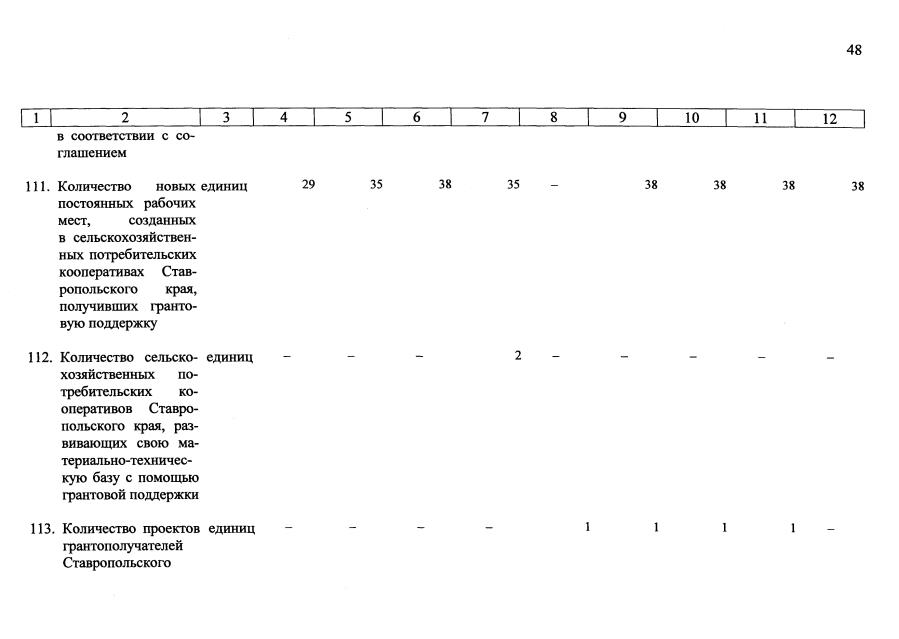 48

| 1 | 2 | 3 | 4 | 5 | 6 | 7 | 8 | 9 | 10 | 11 | 12 |
|---|---|---|---|---|---|---|---|---|---|---|---|
| | в соответствии с соглашением | | | | | | | | | | |
| 111. | Количество новых постоянных рабочих мест, созданных в сельскохозяйственных потребительских кооперативах Ставропольского края, получивших грантовую поддержку | единиц | 29 | 35 | 38 | 35 | – | 38 | 38 | 38 | 38 |
| 112. | Количество сельскохозяйственных потребительских кооперативов Ставропольского края, развивающих свою материально-техническую базу с помощью грантовой поддержки | единиц | – | – | – | 2 | – | – | – | – | – |
| 113. | Количество проектов грантополучателей Ставропольского | единиц | – | – | – | – | 1 | 1 | 1 | 1 | – |